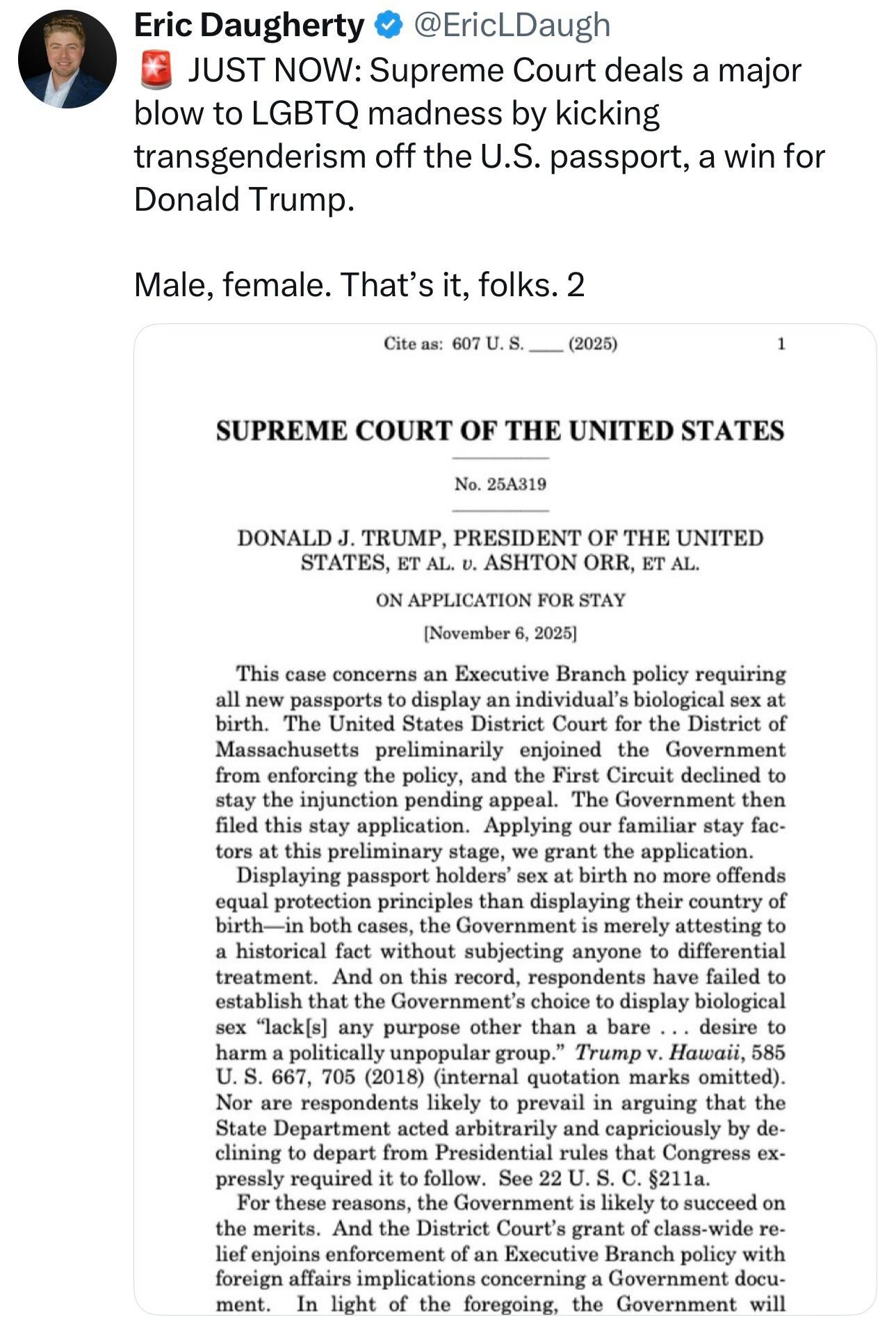 Eric Daugherty @EricLDaugh

🚨 JUST NOW: Supreme Court deals a major blow to LGBTQ madness by kicking transgenderism off the U.S. passport, a win for Donald Trump.

Male, female. That's it, folks. 2

Cite as: 607 U. S. ____ (2025) 1

SUPREME COURT OF THE UNITED STATES

No. 25A319

DONALD J. TRUMP, PRESIDENT OF THE UNITED STATES, ET AL. v. ASHTON ORR, ET AL.

ON APPLICATION FOR STAY

[November 6, 2025]

This case concerns an Executive Branch policy requiring all new passports to display an individual's biological sex at birth. The United States District Court for the District of Massachusetts preliminarily enjoined the Government from enforcing the policy, and the First Circuit declined to stay the injunction pending appeal. The Government then filed this stay application. Applying our familiar stay factors at this preliminary stage, we grant the application.

Displaying passport holders' sex at birth no more offends equal protection principles than displaying their country of birth—in both cases, the Government is merely attesting to a historical fact without subjecting anyone to differential treatment. And on this record, respondents have failed to establish that the Government's choice to display biological sex "lack[s] any purpose other than a bare . . . desire to harm a politically unpopular group." Trump v. Hawaii, 585 U. S. 667, 705 (2018) (internal quotation marks omitted). Nor are respondents likely to prevail in arguing that the State Department acted arbitrarily and capriciously by declining to depart from Presidential rules that Congress expressly required it to follow. See 22 U. S. C. §211a.

For these reasons, the Government is likely to succeed on the merits. And the District Court's grant of class-wide relief enjoins enforcement of an Executive Branch policy with foreign affairs implications concerning a Government document. In light of the foregoing, the Government will